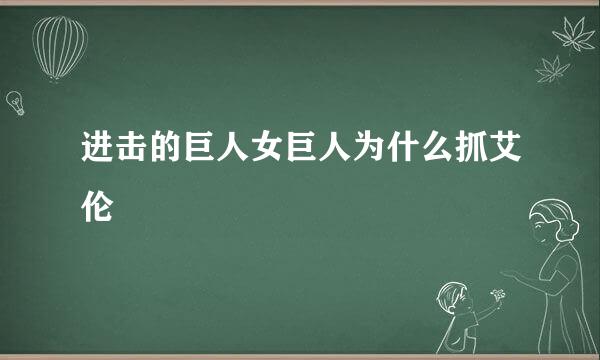 进击的巨人女巨人为什么抓艾伦